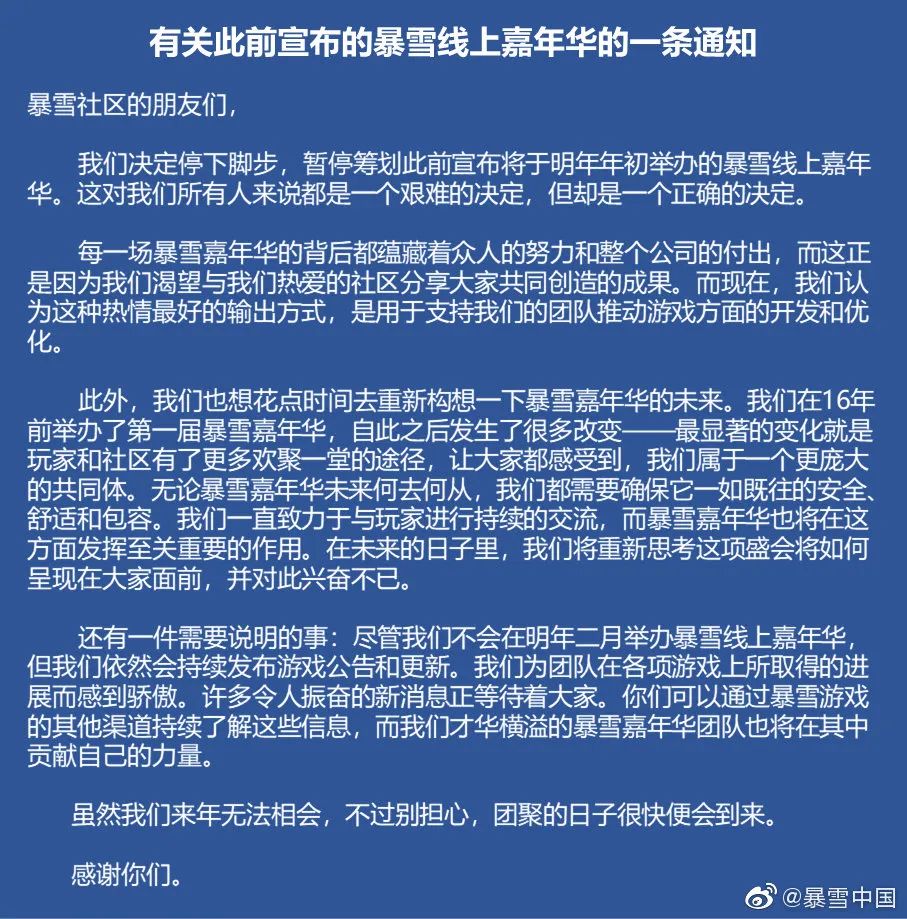 有关此前宣布的暴雪线上嘉年华的一条通知

暴雪社区的朋友们，

我们决定停下脚步，暂停筹划此前宣布将于明年年初举办的暴雪线上嘉年华。这对我们所有人来说都是一个艰难的决定，但却是一个正确的决定。

每一场暴雪嘉年华的背后都蕴藏着众人的努力和整个公司的付出，而这正是因为我们渴望与我们热爱的社区分享大家共同创造的成果。而现在，我们认为这种热情最好的输出方式，是用于支持我们的团队推动游戏方面的开发和优化。

此外，我们也想花点时间去重新构想一下暴雪嘉年华的未来。我们在16年前举办了第一届暴雪嘉年华，自此之后发生了很多改变——最显著的变化就是玩家和社区有了更多欢聚一堂的途径，让大家都感受到，我们属于一个更庞大的共同体。无论暴雪嘉年华未来何去何从，我们都需要确保它一如既往的安全、舒适和包容。我们一直致力于与玩家进行持续的交流，而暴雪嘉年华也将在这方面发挥至关重要的作用。在未来的日子里，我们将重新思考这项盛会将如何呈现在大家面前，并对此兴奋不已。

还有一件需要说明的事：尽管我们不会在明年二月举办暴雪线上嘉年华，但我们依然会持续发布游戏公告和更新。我们为团队在各项游戏上所取得的进展而感到骄傲。许多令人振奋的新消息正等待着大家。你们可以通过暴雪游戏的其他渠道持续了解这些信息，而我们才华横溢的暴雪嘉年华团队也将在其中贡献自己的力量。

虽然我们来年无法相会，不过别担心，团聚的日子很快便会到来。

感谢你们。

@暴雪中国